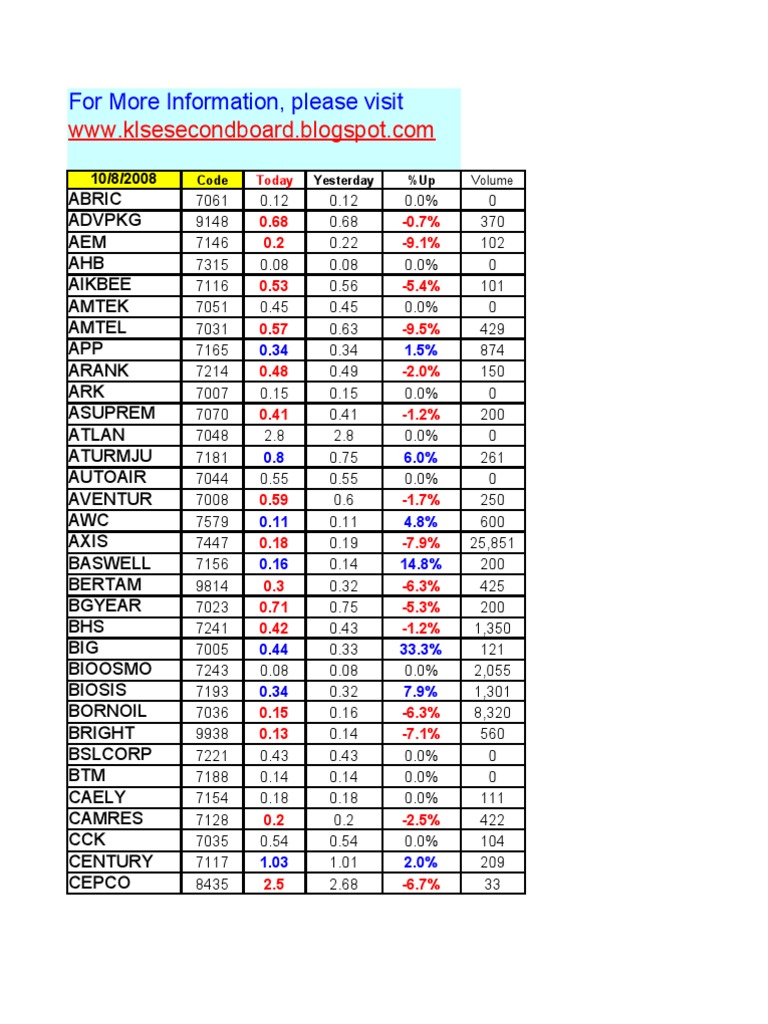 For More Information, please visit
www.klsesecondboard.blogspot.com

| 10/8/2008 | Code | Today | Yesterday | %Up | Volume |
|---|---|---|---|---|---|
| ABRIC | 7061 | 0.12 | 0.12 | 0.0% | 0 |
| ADVPKG | 9148 | 0.68 | 0.68 | -0.7% | 370 |
| AEM | 7146 | 0.2 | 0.22 | -9.1% | 102 |
| AHB | 7315 | 0.08 | 0.08 | 0.0% | 0 |
| AIKBEE | 7116 | 0.53 | 0.56 | -5.4% | 101 |
| AMTEK | 7051 | 0.45 | 0.45 | 0.0% | 0 |
| AMTEL | 7031 | 0.57 | 0.63 | -9.5% | 429 |
| APP | 7165 | 0.34 | 0.34 | 1.5% | 874 |
| ARANK | 7214 | 0.48 | 0.49 | -2.0% | 150 |
| ARK | 7007 | 0.15 | 0.15 | 0.0% | 0 |
| ASUPREM | 7070 | 0.41 | 0.41 | -1.2% | 200 |
| ATLAN | 7048 | 2.8 | 2.8 | 0.0% | 0 |
| ATURMJU | 7181 | 0.8 | 0.75 | 6.0% | 261 |
| AUTOAIR | 7044 | 0.55 | 0.55 | 0.0% | 0 |
| AVENTUR | 7008 | 0.59 | 0.6 | -1.7% | 250 |
| AWC | 7579 | 0.11 | 0.11 | 4.8% | 600 |
| AXIS | 7447 | 0.18 | 0.19 | -7.9% | 25,851 |
| BASWELL | 7156 | 0.16 | 0.14 | 14.8% | 200 |
| BERTAM | 9814 | 0.3 | 0.32 | -6.3% | 425 |
| BGYEAR | 7023 | 0.71 | 0.75 | -5.3% | 200 |
| BHS | 7241 | 0.42 | 0.43 | -1.2% | 1,350 |
| BIG | 7005 | 0.44 | 0.33 | 33.3% | 121 |
| BIOOSMO | 7243 | 0.08 | 0.08 | 0.0% | 2,055 |
| BIOSIS | 7193 | 0.34 | 0.32 | 7.9% | 1,301 |
| BORNOIL | 7036 | 0.15 | 0.16 | -6.3% | 8,320 |
| BRIGHT | 9938 | 0.13 | 0.14 | -7.1% | 560 |
| BSLCORP | 7221 | 0.43 | 0.43 | 0.0% | 0 |
| BTM | 7188 | 0.14 | 0.14 | 0.0% | 0 |
| CAELY | 7154 | 0.18 | 0.18 | 0.0% | 111 |
| CAMRES | 7128 | 0.2 | 0.2 | -2.5% | 422 |
| CCK | 7035 | 0.54 | 0.54 | 0.0% | 104 |
| CENTURY | 7117 | 1.03 | 1.01 | 2.0% | 209 |
| CEPCO | 8435 | 2.5 | 2.68 | -6.7% | 33 |